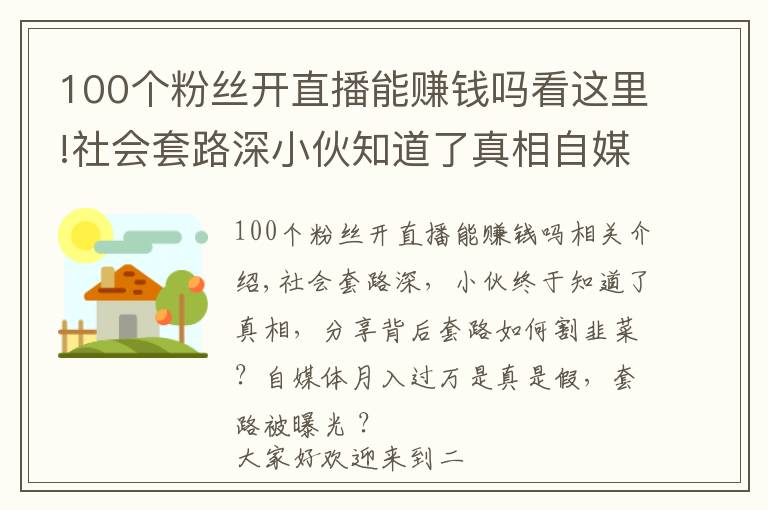 100个粉丝开直播能赚钱吗看这里!社会套路深小伙知道了真相自媒

100个粉丝开直播能赚钱吗相关介绍，社会套路深，小伙终于知道了真相，分享背后套路如何割韭菜？自媒体月入过万是真是假，套路被曝光？
大家好欢迎来到二